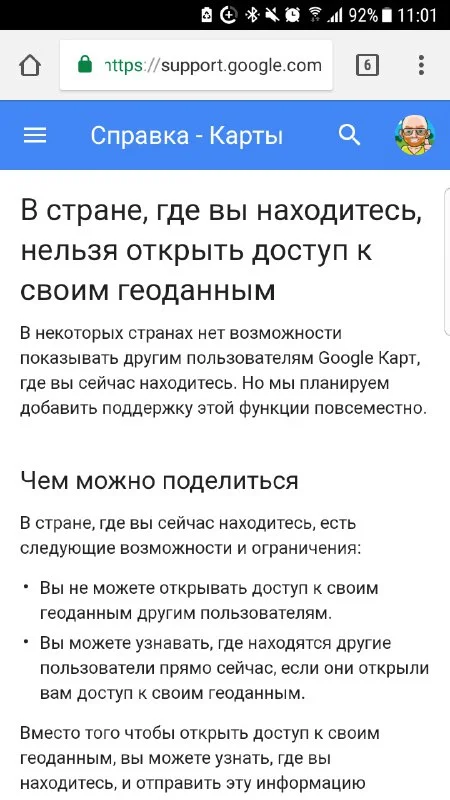 92% 11:01

https://support.google.com

6

Справка - Карты

В стране, где вы находитесь, нельзя открыть доступ к своим геоданным

В некоторых странах нет возможности показывать другим пользователям Google Карт, где вы сейчас находитесь. Но мы планируем добавить поддержку этой функции повсеместно.

Чем можно поделиться

В стране, где вы сейчас находитесь, есть следующие возможности и ограничения:

• Вы не можете открывать доступ к своим геоданным другим пользователям.
• Вы можете узнавать, где находятся другие пользователи прямо сейчас, если они открыли вам доступ к своим геоданным.

Вместо того чтобы открыть доступ к своим геоданным, вы можете узнать, где вы находитесь, и отправить эту информацию